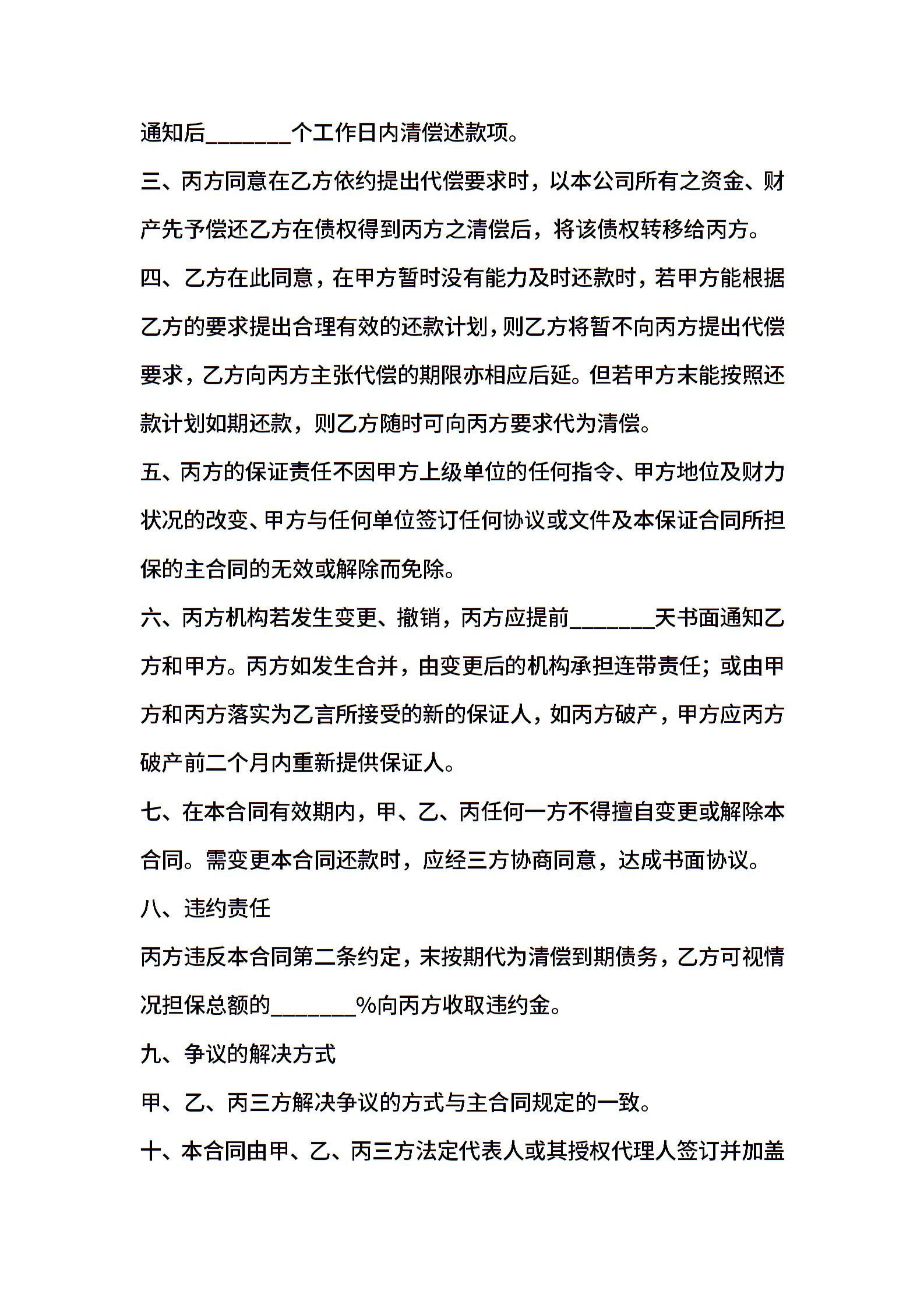 通知后_______个工作日内清偿述款项。

三、丙方同意在乙方依约提出代偿要求时，以本公司所有之资金、财产先予偿还乙方在债权得到丙方之清偿后，将该债权转移给丙方。

四、乙方在此同意，在甲方暂时没有能力及时还款时，若甲方能根据乙方的要求提出合理有效的还款计划，则乙方将暂不向丙方提出代偿要求，乙方向丙方主张代偿的期限亦相应后延。但若甲方未能按照还款计划如期还款，则乙方随时可向丙方要求代为清偿。

五、丙方的保证责任不因甲方上级单位的任何指令、甲方地位及财力状况的改变、甲方与任何单位签订任何协议或文件及本保证合同所担保的主合同的无效或解除而免除。

六、丙方机构若发生变更、撤销，丙方应提前_______天书面通知乙方和甲方。丙方如发生合并，由变更后的机构承担连带责任；或由甲方和丙方落实为乙言所接受的新的保证人，如丙方破产，甲方应丙方破产前二个月内重新提供保证人。

七、在本合同有效期内，甲、乙、丙任何一方不得擅自变更或解除本合同。需变更本合同还款时，应经三方协商同意，达成书面协议。

八、违约责任

丙方违反本合同第二条约定，未按期代为清偿到期债务，乙方可视情况担保总额的_______%向丙方收取违约金。

九、争议的解决方式

甲、乙、丙三方解决争议的方式与主合同规定的一致。

十、本合同由甲、乙、丙三方法定代表人或其授权代理人签订并加盖